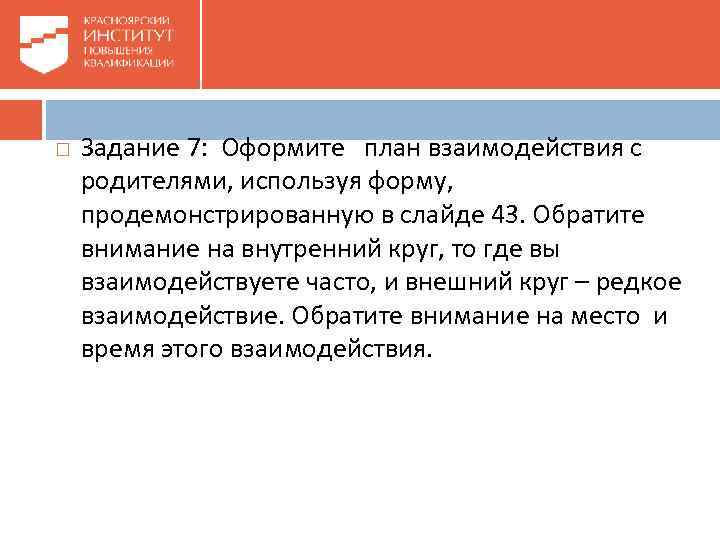 КРАСНОЯРСКИЙ
ИНСТИТУТ
ПОВЫШЕНИЯ
КВАЛИФИКАЦИИ

Задание 7: Оформите план взаимодействия с родителями, используя форму, продемонстрированную в слайде 43. Обратите внимание на внутренний круг, то где вы взаимодействуете часто, и внешний круг – редкое взаимодействие. Обратите внимание на место и время этого взаимодействия.